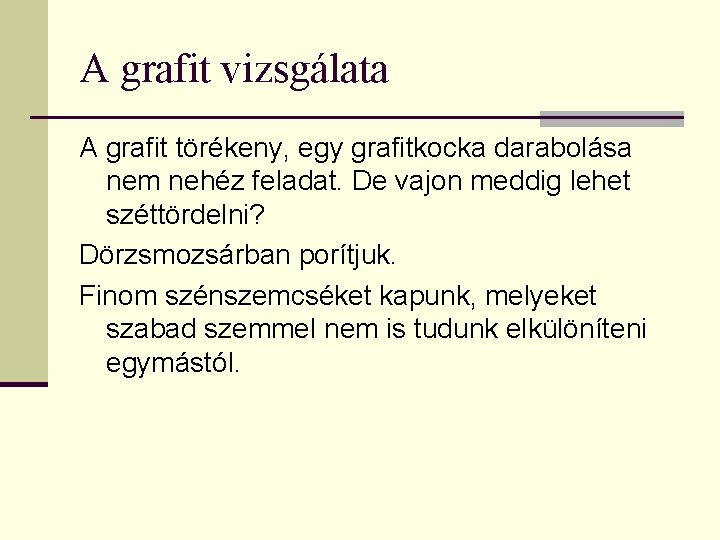 A grafit vizsgálata

A grafit törékeny, egy grafitkocka darabolása nem nehéz feladat. De vajon meddig lehet széttördelni?

Dörzsmozsárban porítjuk.

Finom szénszemcséket kapunk, melyeket szabad szemmel nem is tudunk elkülöníteni egymástól.